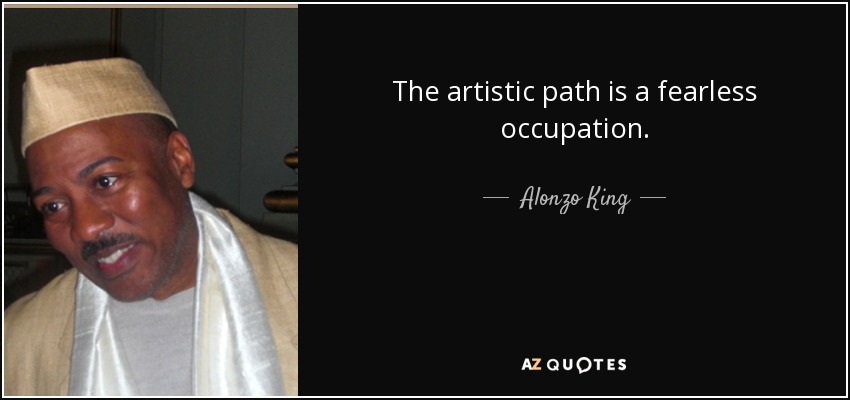 The artistic path is a fearless occupation.

— Alonzo King —

AZ QUOTES